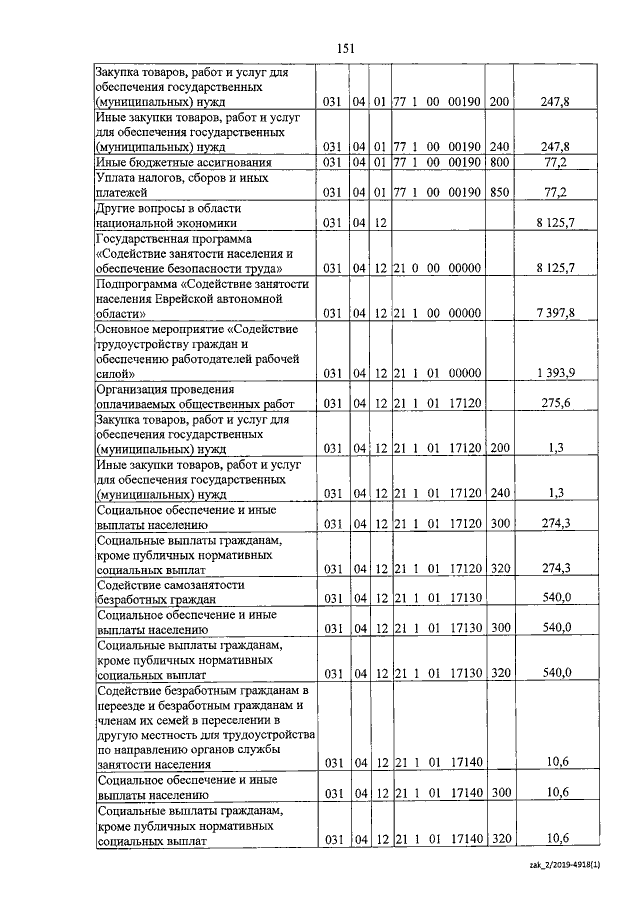 151

| Закупка товаров, работ и услуг для обеспечения государственных (муниципальных) нужд | 031 | 04 | 01 | 77 1 00 00190 | 200 | 247,8 |
|---|---|---|---|---|---|---|
| Иные закупки товаров, работ и услуг для обеспечения государственных (муниципальных) нужд | 031 | 04 | 01 | 77 1 00 00190 | 240 | 247,8 |
| Иные бюджетные ассигнования | 031 | 04 | 01 | 77 1 00 00190 | 800 | 77,2 |
| Уплата налогов, сборов и иных платежей | 031 | 04 | 01 | 77 1 00 00190 | 850 | 77,2 |
| Другие вопросы в области национальной экономики | 031 | 04 | 12 | | | 8 125,7 |
| Государственная программа «Содействие занятости населения и обеспечение безопасности труда» | 031 | 04 | 12 | 21 0 00 00000 | | 8 125,7 |
| Подпрограмма «Содействие занятости населения Еврейской автономной области» | 031 | 04 | 12 | 21 1 00 00000 | | 7 397,8 |
| Основное мероприятие «Содействие трудоустройству граждан и обеспечению работодателей рабочей силой» | 031 | 04 | 12 | 21 1 01 00000 | | 1 393,9 |
| Организация проведения оплачиваемых общественных работ | 031 | 04 | 12 | 21 1 01 17120 | | 275,6 |
| Закупка товаров, работ и услуг для обеспечения государственных (муниципальных) нужд | 031 | 04 | 12 | 21 1 01 17120 | 200 | 1,3 |
| Иные закупки товаров, работ и услуг для обеспечения государственных (муниципальных) нужд | 031 | 04 | 12 | 21 1 01 17120 | 240 | 1,3 |
| Социальное обеспечение и иные выплаты населению | 031 | 04 | 12 | 21 1 01 17120 | 300 | 274,3 |
| Социальные выплаты гражданам, кроме публичных нормативных социальных выплат | 031 | 04 | 12 | 21 1 01 17120 | 320 | 274,3 |
| Содействие самозанятости безработных граждан | 031 | 04 | 12 | 21 1 01 17130 | | 540,0 |
| Социальное обеспечение и иные выплаты населению | 031 | 04 | 12 | 21 1 01 17130 | 300 | 540,0 |
| Социальные выплаты гражданам, кроме публичных нормативных социальных выплат | 031 | 04 | 12 | 21 1 01 17130 | 320 | 540,0 |
| Содействие безработным гражданам в переезде и безработным гражданам и членам их семей в переселении в другую местность для трудоустройства по направлению органов службы занятости населения | 031 | 04 | 12 | 21 1 01 17140 | | 10,6 |
| Социальное обеспечение и иные выплаты населению | 031 | 04 | 12 | 21 1 01 17140 | 300 | 10,6 |
| Социальные выплаты гражданам, кроме публичных нормативных социальных выплат | 031 | 04 | 12 | 21 1 01 17140 | 320 | 10,6 |

zak_2/2019-4918(1)